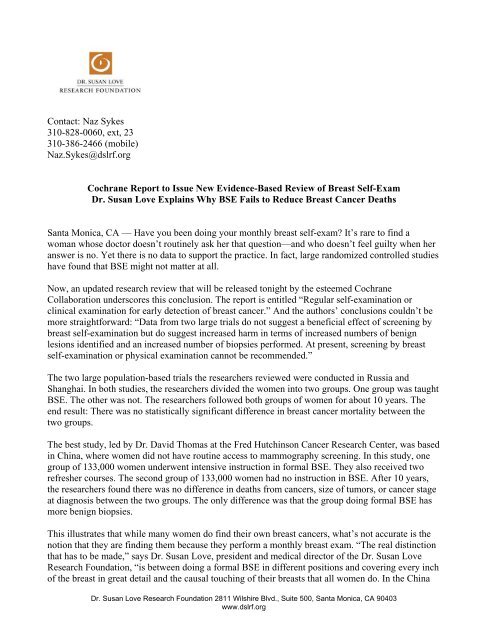 DR. SUSAN LOVE
RESEARCH FOUNDATION

Contact: Naz Sykes
310-828-0060, ext, 23
310-386-2466 (mobile)
Naz.Sykes@dslrf.org

Cochrane Report to Issue New Evidence-Based Review of Breast Self-Exam
Dr. Susan Love Explains Why BSE Fails to Reduce Breast Cancer Deaths

Santa Monica, CA — Have you been doing your monthly breast self-exam? It's rare to find a woman whose doctor doesn't routinely ask her that question—and who doesn't feel guilty when her answer is no. Yet there is no data to support the practice. In fact, large randomized controlled studies have found that BSE might not matter at all.

Now, an updated research review that will be released tonight by the esteemed Cochrane Collaboration underscores this conclusion. The report is entitled "Regular self-examination or clinical examination for early detection of breast cancer." And the authors' conclusions couldn't be more straightforward: "Data from two large trials do not suggest a beneficial effect of screening by breast self-examination but do suggest increased harm in terms of increased numbers of benign lesions identified and an increased number of biopsies performed. At present, screening by breast self-examination or physical examination cannot be recommended."

The two large population-based trials the researchers reviewed were conducted in Russia and Shanghai. In both studies, the researchers divided the women into two groups. One group was taught BSE. The other was not. The researchers followed both groups of women for about 10 years. The end result: There was no statistically significant difference in breast cancer mortality between the two groups.

The best study, led by Dr. David Thomas at the Fred Hutchinson Cancer Research Center, was based in China, where women did not have routine access to mammography screening. In this study, one group of 133,000 women underwent intensive instruction in formal BSE. They also received two refresher courses. The second group of 133,000 women had no instruction in BSE. After 10 years, the researchers found there was no difference in deaths from cancers, size of tumors, or cancer stage at diagnosis between the two groups. The only difference was that the group doing formal BSE has more benign biopsies.

This illustrates that while many women do find their own breast cancers, what's not accurate is the notion that they are finding them because they perform a monthly breast exam. "The real distinction that has to be made," says Dr. Susan Love, president and medical director of the Dr. Susan Love Research Foundation, "is between doing a formal BSE in different positions and covering every inch of the breast in great detail and the causal touching of their breasts that all women do. In the China

Dr. Susan Love Research Foundation 2811 Wilshire Blvd., Suite 500, Santa Monica, CA 90403
www.dslrf.org